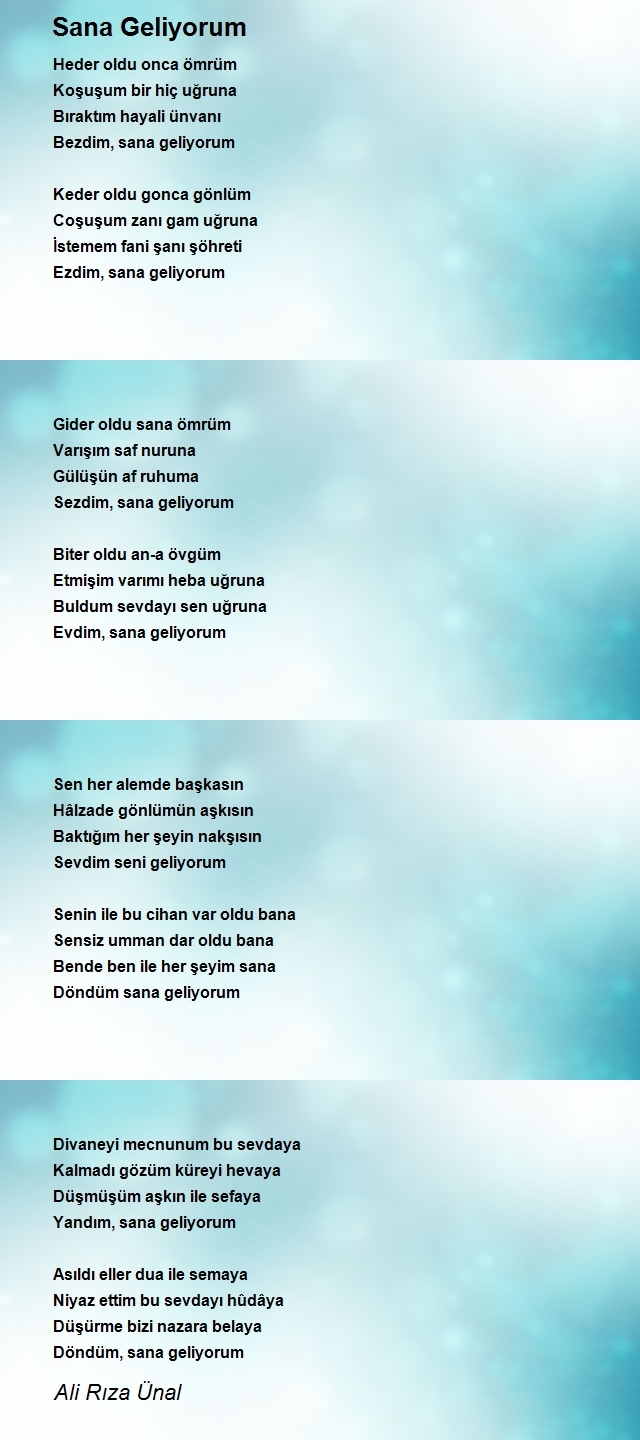 Sana Geliyorum

Heder oldu onca ömrüm
Koşuşum bir hiç uğruna
Bıraktım hayali ünvanı
Bezdim, sana geliyorum

Keder oldu gonca gönlüm
Coşuşum zanı gam uğruna
İstemem fani şanı şöhreti
Ezdim, sana geliyorum

Gider oldu sana ömrüm
Varışım saf nuruna
Gülüşün af ruhuma
Sezdim, sana geliyorum

Biter oldu an-a övgüm
Etmişim varımı heba uğruna
Buldum sevdayı sen uğruna
Evdim, sana geliyorum

Sen her alemde başkasın
Hâlzade gönlümün aşkısın
Baktığım her şeyin nakşısın
Sevdim seni geliyorum

Senin ile bu cihan var oldu bana
Sensiz umman dar oldu bana
Bende ben ile her şeyim sana
Döndüm sana geliyorum

Divaneyi mecnunum bu sevdaya
Kalmadı gözüm küreyi hevaya
Düşmüşüm aşkın ile sefaya
Yandım, sana geliyorum

Asıldı eller dua ile semaya
Niyaz ettim bu sevdayı hûdâya
Düşürme bizi nazara belaya
Döndüm, sana geliyorum

Ali Rıza Ünal